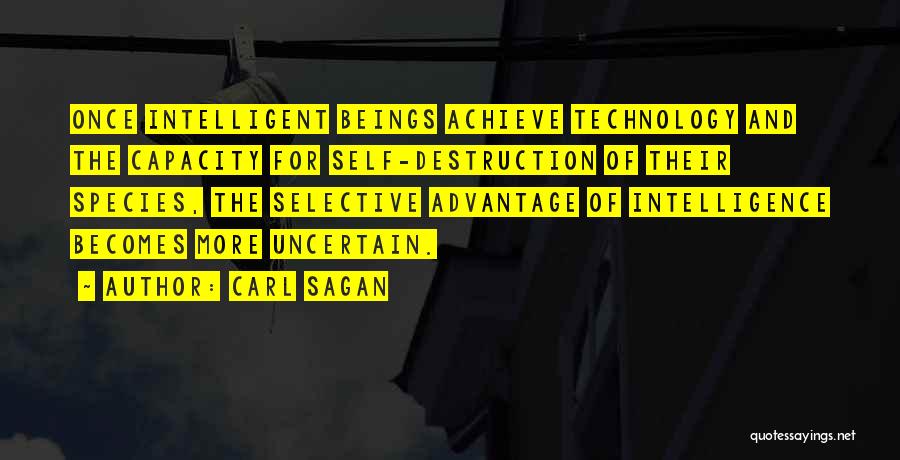 ONCE INTELLIGENT BEINGS ACHIEVE TECHNOLOGY AND THE CAPACITY FOR SELF-DESTRUCTION OF THEIR SPECIES, THE SELECTIVE ADVANTAGE OF INTELLIGENCE BECOMES MORE UNCERTAIN.

- AUTHOR: CARL SAGAN

quotessayings.net